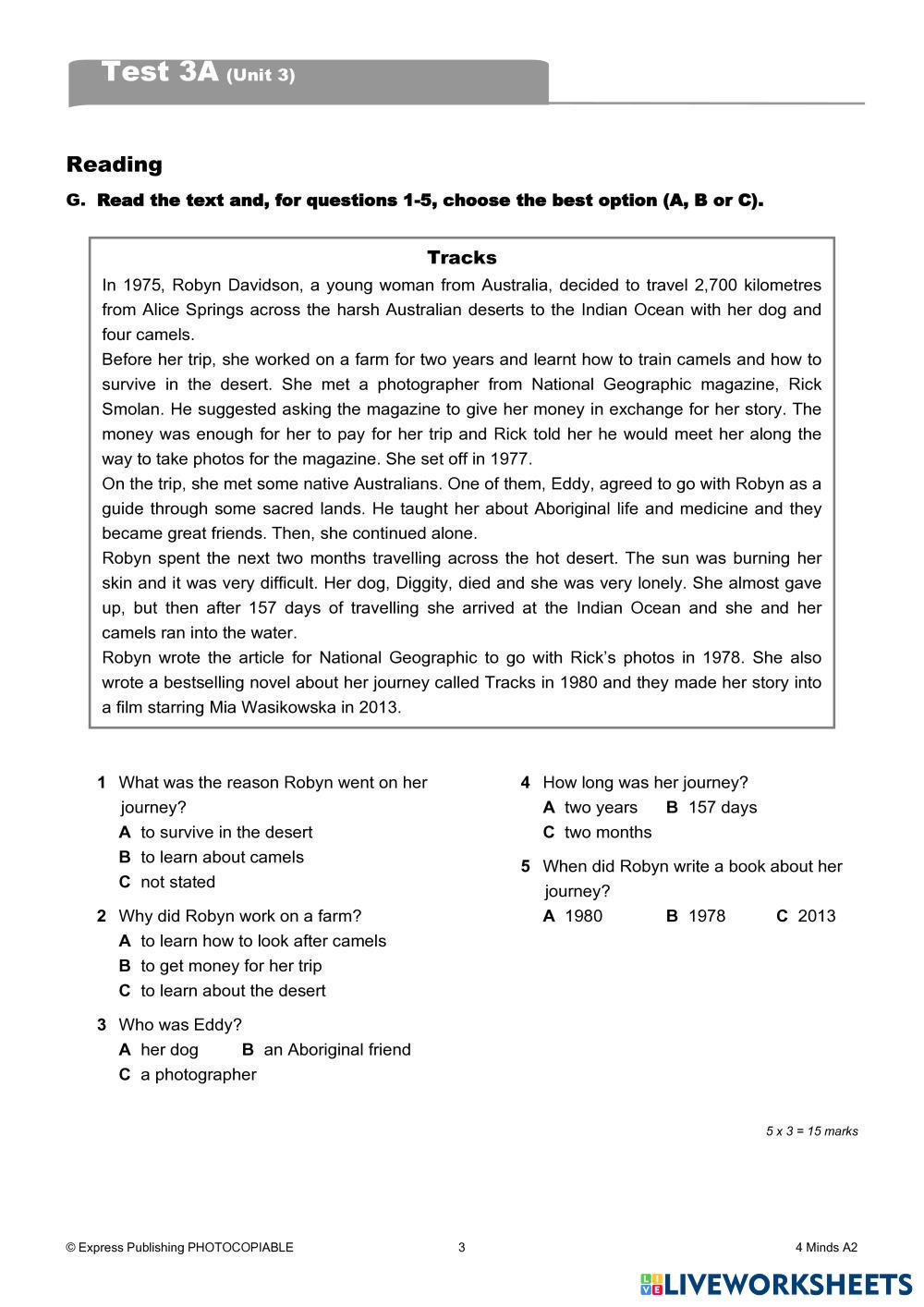 Test 3A (Unit 3)

Reading

G. Read the text and, for questions 1-5, choose the best option (A, B or C).

Tracks

In 1975, Robyn Davidson, a young woman from Australia, decided to travel 2,700 kilometres from Alice Springs across the harsh Australian deserts to the Indian Ocean with her dog and four camels.
Before her trip, she worked on a farm for two years and learnt how to train camels and how to survive in the desert. She met a photographer from National Geographic magazine, Rick Smolan. He suggested asking the magazine to give her money in exchange for her story. The money was enough for her to pay for her trip and Rick told her he would meet her along the way to take photos for the magazine. She set off in 1977.
On the trip, she met some native Australians. One of them, Eddy, agreed to go with Robyn as a guide through some sacred lands. He taught her about Aboriginal life and medicine and they became great friends. Then, she continued alone.
Robyn spent the next two months travelling across the hot desert. The sun was burning her skin and it was very difficult. Her dog, Diggity, died and she was very lonely. She almost gave up, but then after 157 days of travelling she arrived at the Indian Ocean and she and her camels ran into the water.
Robyn wrote the article for National Geographic to go with Rick's photos in 1978. She also wrote a bestselling novel about her journey called Tracks in 1980 and they made her story into a film starring Mia Wasikowska in 2013.

1 What was the reason Robyn went on her journey?
A to survive in the desert
B to learn about camels
C not stated

2 Why did Robyn work on a farm?
A to learn how to look after camels
B to get money for her trip
C to learn about the desert

3 Who was Eddy?
A her dog B an Aboriginal friend
C a photographer

4 How long was her journey?
A two years B 157 days
C two months

5 When did Robyn write a book about her journey?
A 1980 B 1978 C 2013

5 x 3 = 15 marks

© Express Publishing PHOTOCOPIABLE 3 4 Minds A2

LIVEWORKSHEETS